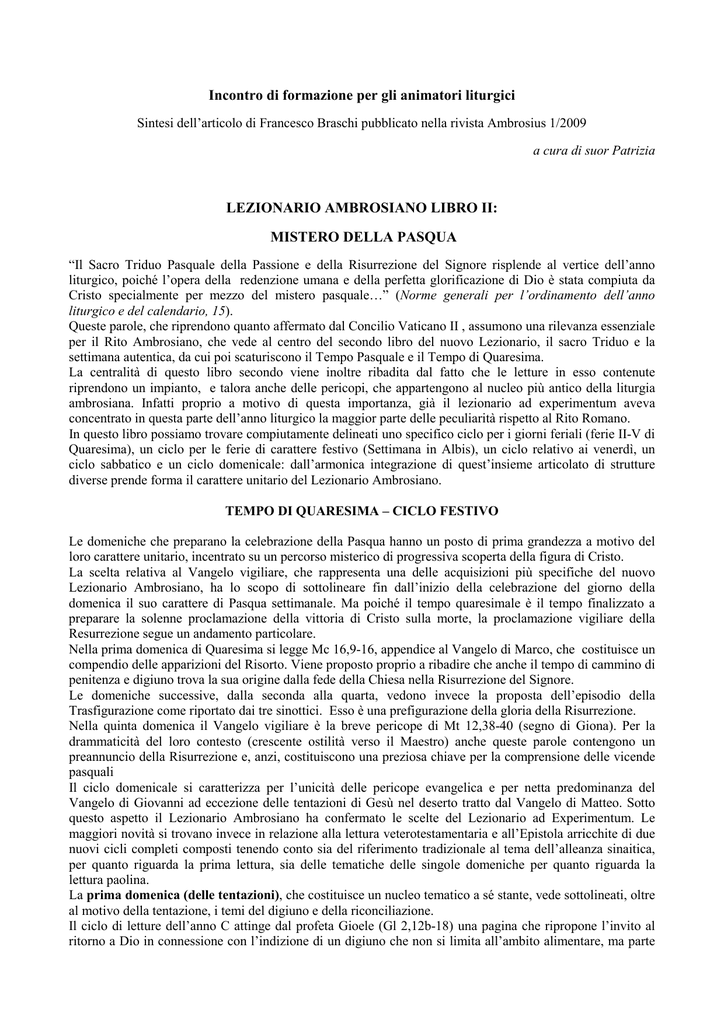 Incontro di formazione per gli animatori liturgici

Sintesi dell'articolo di Francesco Braschi pubblicato nella rivista Ambrosius 1/2009

a cura di suor Patrizia

LEZIONARIO AMBROSIANO LIBRO II:

MISTERO DELLA PASQUA

"Il Sacro Triduo Pasquale della Passione e della Risurrezione del Signore risplende al vertice dell'anno liturgico, poiché l'opera della redenzione umana e della perfetta glorificazione di Dio è stata compiuta da Cristo specialmente per mezzo del mistero pasquale…" (Norme generali per l'ordinamento dell'anno liturgico e del calendario, 15).
Queste parole, che riprendono quanto affermato dal Concilio Vaticano II , assumono una rilevanza essenziale per il Rito Ambrosiano, che vede al centro del secondo libro del nuovo Lezionario, il sacro Triduo e la settimana autentica, da cui poi scaturiscono il Tempo Pasquale e il Tempo di Quaresima.
La centralità di questo libro secondo viene inoltre ribadita dal fatto che le letture in esso contenute riprendono un impianto, e talora anche delle pericopi, che appartengono al nucleo più antico della liturgia ambrosiana. Infatti proprio a motivo di questa importanza, già il lezionario ad experimentum aveva concentrato in questa parte dell'anno liturgico la maggior parte delle peculiarità rispetto al Rito Romano.
In questo libro possiamo trovare compiutamente delineati uno specifico ciclo per i giorni feriali (ferie II-V di Quaresima), un ciclo per le ferie di carattere festivo (Settimana in Albis), un ciclo relativo ai venerdì, un ciclo sabbatico e un ciclo domenicale: dall'armonica integrazione di quest'insieme articolato di strutture diverse prende forma il carattere unitario del Lezionario Ambrosiano.

TEMPO DI QUARESIMA – CICLO FESTIVO

Le domeniche che preparano la celebrazione della Pasqua hanno un posto di prima grandezza a motivo del loro carattere unitario, incentrato su un percorso misterico di progressiva scoperta della figura di Cristo.
La scelta relativa al Vangelo vigiliare, che rappresenta una delle acquisizioni più specifiche del nuovo Lezionario Ambrosiano, ha lo scopo di sottolineare fin dall'inizio della celebrazione del giorno della domenica il suo carattere di Pasqua settimanale. Ma poiché il tempo quaresimale è il tempo finalizzato a preparare la solenne proclamazione della vittoria di Cristo sulla morte, la proclamazione vigiliare della Resurrezione segue un andamento particolare.
Nella prima domenica di Quaresima si legge Mc 16,9-16, appendice al Vangelo di Marco, che costituisce un compendio delle apparizioni del Risorto. Viene proposto proprio a ribadire che anche il tempo di cammino di penitenza e digiuno trova la sua origine dalla fede della Chiesa nella Risurrezione del Signore.
Le domeniche successive, dalla seconda alla quarta, vedono invece la proposta dell'episodio della Trasfigurazione come riportato dai tre sinottici. Esso è una prefigurazione della gloria della Risurrezione.
Nella quinta domenica il Vangelo vigiliare è la breve pericope di Mt 12,38-40 (segno di Giona). Per la drammaticità del loro contesto (crescente ostilità verso il Maestro) anche queste parole contengono un preannuncio della Risurrezione e, anzi, costituiscono una preziosa chiave per la comprensione delle vicende pasquali
Il ciclo domenicale si caratterizza per l'unicità delle pericope evangelica e per netta predominanza del Vangelo di Giovanni ad eccezione delle tentazioni di Gesù nel deserto tratto dal Vangelo di Matteo. Sotto questo aspetto il Lezionario Ambrosiano ha confermato le scelte del Lezionario ad Experimentum. Le maggiori novità si trovano invece in relazione alla lettura veterotestamentaria e all'Epistola arricchite di due nuovi cicli completi composti tenendo conto sia del riferimento tradizionale al tema dell'alleanza sinaitica, per quanto riguarda la prima lettura, sia delle tematiche delle singole domeniche per quanto riguarda la lettura paolina.
La prima domenica (delle tentazioni), che costituisce un nucleo tematico a sé stante, vede sottolineati, oltre al motivo della tentazione, i temi del digiuno e della riconciliazione.
Il ciclo di letture dell'anno C attinge dal profeta Gioele (Gl 2,12b-18) una pagina che ripropone l'invito al ritorno a Dio in connessione con l'indizione di un digiuno che non si limita all'ambito alimentare, ma parte